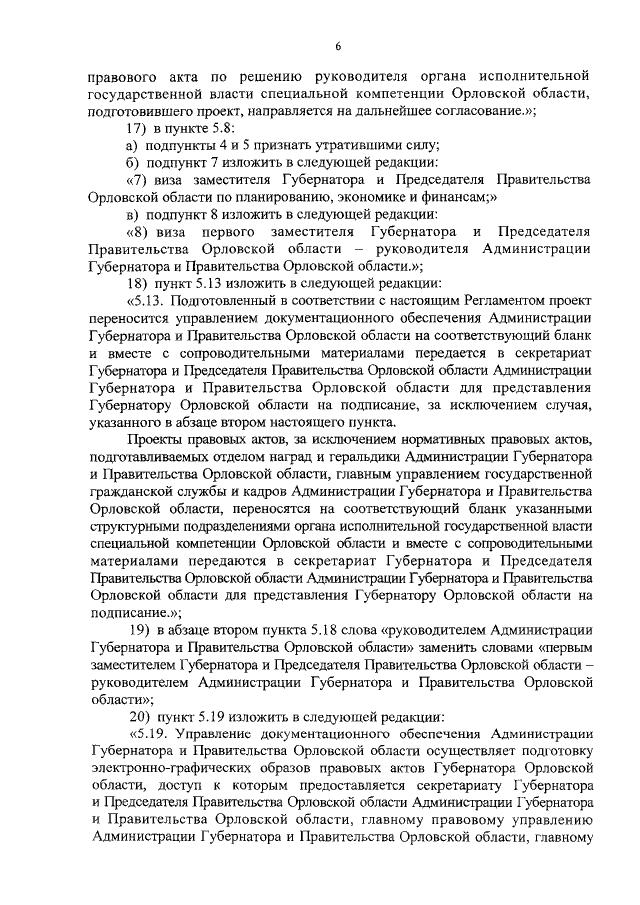 6

правового акта по решению руководителя органа исполнительной государственной власти специальной компетенции Орловской области, подготовившего проект, направляется на дальнейшее согласование.»;

17) в пункте 5.8:

а) подпункты 4 и 5 признать утратившими силу;

б) подпункт 7 изложить в следующей редакции:

«7) виза заместителя Губернатора и Председателя Правительства Орловской области по планированию, экономике и финансам;»

в) подпункт 8 изложить в следующей редакции:

«8) виза первого заместителя Губернатора и Председателя Правительства Орловской области – руководителя Администрации Губернатора и Правительства Орловской области.»;

18) пункт 5.13 изложить в следующей редакции:

«5.13. Подготовленный в соответствии с настоящим Регламентом проект переносится управлением документационного обеспечения Администрации Губернатора и Правительства Орловской области на соответствующий бланк и вместе с сопроводительными материалами передается в секретариат Губернатора и Председателя Правительства Орловской области Администрации Губернатора и Правительства Орловской области для представления Губернатору Орловской области на подписание, за исключением случая, указанного в абзаце втором настоящего пункта.

Проекты правовых актов, за исключением нормативных правовых актов, подготавливаемых отделом наград и геральдики Администрации Губернатора и Правительства Орловской области, главным управлением государственной гражданской службы и кадров Администрации Губернатора и Правительства Орловской области, переносятся на соответствующий бланк указанными структурными подразделениями органа исполнительной государственной власти специальной компетенции Орловской области и вместе с сопроводительными материалами передаются в секретариат Губернатора и Председателя Правительства Орловской области Администрации Губернатора и Правительства Орловской области для представления Губернатору Орловской области на подписание.»;

19) в абзаце втором пункта 5.18 слова «руководителем Администрации Губернатора и Правительства Орловской области» заменить словами «первым заместителем Губернатора и Председателя Правительства Орловской области – руководителем Администрации Губернатора и Правительства Орловской области»;

20) пункт 5.19 изложить в следующей редакции:

«5.19. Управление документационного обеспечения Администрации Губернатора и Правительства Орловской области осуществляет подготовку электронно-графических образов правовых актов Губернатора Орловской области, доступ к которым предоставляется секретариату Губернатора и Председателя Правительства Орловской области Администрации Губернатора и Правительства Орловской области, главному правовому управлению Администрации Губернатора и Правительства Орловской области, главному